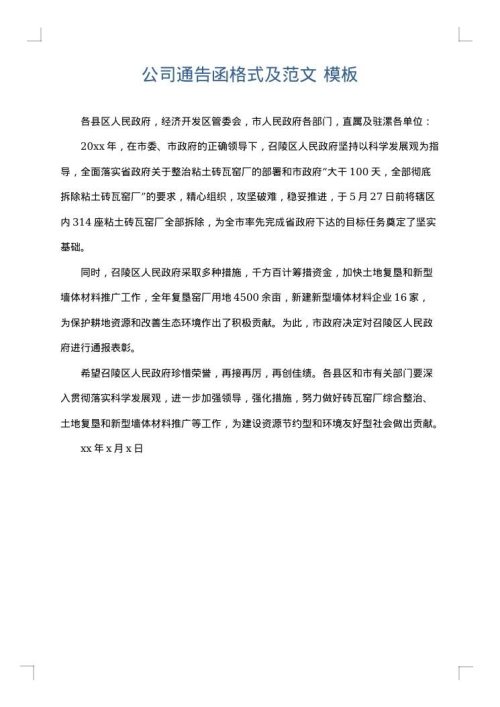 公司通告函格式及范文 模板

各县区人民政府，经济开发区管委会，市人民政府各部门，直属及驻漯各单位：

20xx 年，在市委、市政府的正确领导下，召陵区人民政府坚持以科学发展观为指导，全面落实省政府关于整治粘土砖瓦窑厂的部署和市政府"大干 100 天，全部彻底拆除粘土砖瓦窑厂"的要求，精心组织，攻坚破难，稳妥推进，于 5 月 27 日前将辖区内 314 座粘土砖瓦窑厂全部拆除，为全市率先完成省政府下达的目标任务奠定了坚实基础。

同时，召陵区人民政府采取多种措施，千方百计筹措资金，加快土地复垦和新型墙体材料推广工作，全年复垦窑厂用地 4500 余亩，新建新型墙体材料企业 16 家，为保护耕地资源和改善生态环境作出了积极贡献。为此，市政府决定对召陵区人民政府进行通报表彰。

希望召陵区人民政府珍惜荣誉，再接再厉，再创佳绩。各县区和市有关部门要深入贯彻落实科学发展观，进一步加强领导，强化措施，努力做好砖瓦窑厂综合整治、土地复垦和新型墙体材料推广等工作，为建设资源节约型和环境友好型社会做出贡献。

xx 年 x 月 x 日